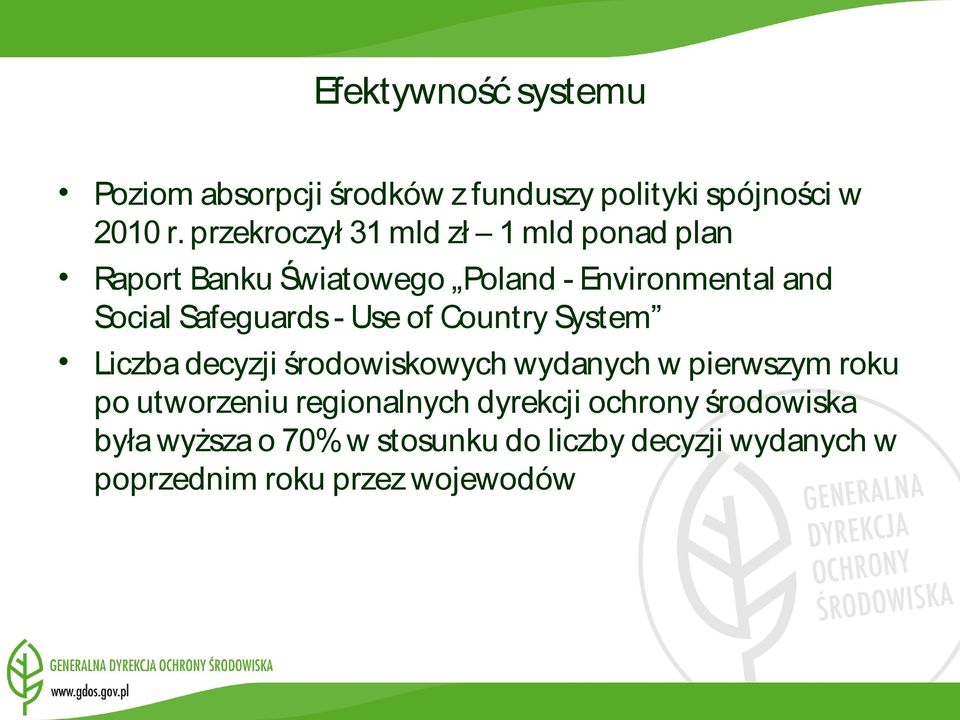 Efektywność systemu

• Poziom absorpcji środków z funduszy polityki spójności w 2010 r. przekroczył 31 mld zł – 1 mld ponad plan
• Raport Banku Światowego „Poland - Environmental and Social Safeguards - Use of Country System”
• Liczba decyzji środowiskowych wydanych w pierwszym roku po utworzeniu regionalnych dyrekcji ochrony środowiska była wyższa o 70% w stosunku do liczby decyzji wydanych w poprzednim roku przez wojewodów

GENERALNA DYREKCJA OCHRONY ŚRODOWISKA

GENERALNA DYREKCJA OCHRONY ŚRODOWISKA
www.gdos.gov.pl